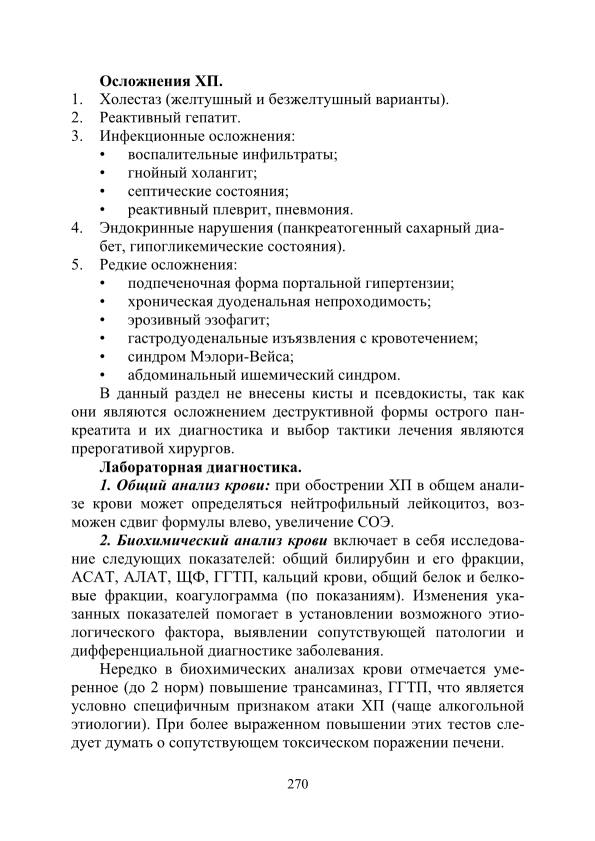 Осложнения ХП.

1. Холестаз (желтушный и безжелтушный варианты).
2. Реактивный гепатит.
3. Инфекционные осложнения:
• воспалительные инфильтраты;
• гнойный холангит;
• септические состояния;
• реактивный плеврит, пневмония.
4. Эндокринные нарушения (панкреатогенный сахарный диабет, гипогликемические состояния).
5. Редкие осложнения:
• подпеченочная форма портальной гипертензии;
• хроническая дуоденальная непроходимость;
• эрозивный эзофагит;
• гастродуоденальные изъязвления с кровотечением;
• синдром Мэлори-Вейса;
• абдоминальный ишемический синдром.

В данный раздел не внесены кисты и псевдокисты, так как они являются осложнением деструктивной формы острого панкреатита и их диагностика и выбор тактики лечения являются прерогативой хирургов.

Лабораторная диагностика.

1. Общий анализ крови: при обострении ХП в общем анализе крови может определяться нейтрофильный лейкоцитоз, возможен сдвиг формулы влево, увеличение СОЭ.

2. Биохимический анализ крови включает в себя исследование следующих показателей: общий билирубин и его фракции, АСАТ, АЛАТ, ЩФ, ГГТП, кальций крови, общий белок и белковые фракции, коагулограмма (по показаниям). Изменения указанных показателей помогает в установлении возможного этиологического фактора, выявлении сопутствующей патологии и дифференциальной диагностике заболевания.

Нередко в биохимических анализах крови отмечается умеренное (до 2 норм) повышение трансаминаз, ГГТП, что является условно специфичным признаком атаки ХП (чаще алкогольной этиологии). При более выраженном повышении этих тестов следует думать о сопутствующем токсическом поражении печени.

270